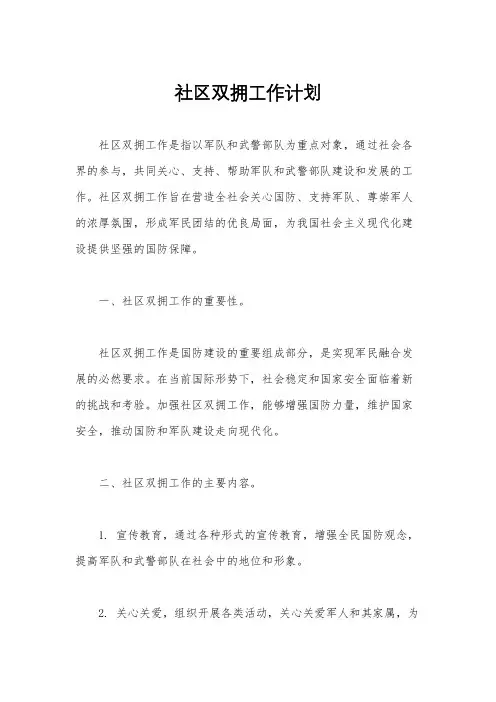 社区双拥工作计划

社区双拥工作是指以军队和武警部队为重点对象，通过社会各界的参与，共同关心、支持、帮助军队和武警部队建设和发展的工作。社区双拥工作旨在营造全社会关心国防、支持军队、尊崇军人的浓厚氛围，形成军民团结的优良局面，为我国社会主义现代化建设提供坚强的国防保障。

一、社区双拥工作的重要性。

社区双拥工作是国防建设的重要组成部分，是实现军民融合发展的必然要求。在当前国际形势下，社会稳定和国家安全面临着新的挑战和考验。加强社区双拥工作，能够增强国防力量，维护国家安全，推动国防和军队建设走向现代化。

二、社区双拥工作的主要内容。

1. 宣传教育，通过各种形式的宣传教育，增强全民国防观念，提高军队和武警部队在社会中的地位和形象。

2. 关心关爱，组织开展各类活动，关心关爱军人和其家属，为